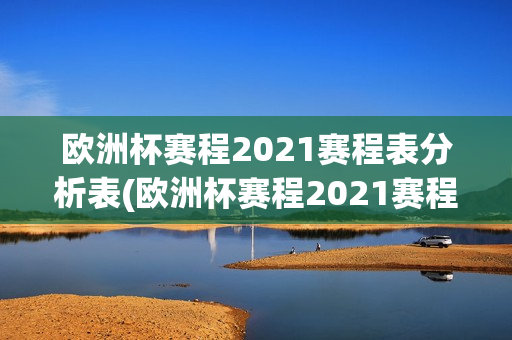 欧洲杯赛程2021赛程表分析表(欧洲杯赛程2021赛程